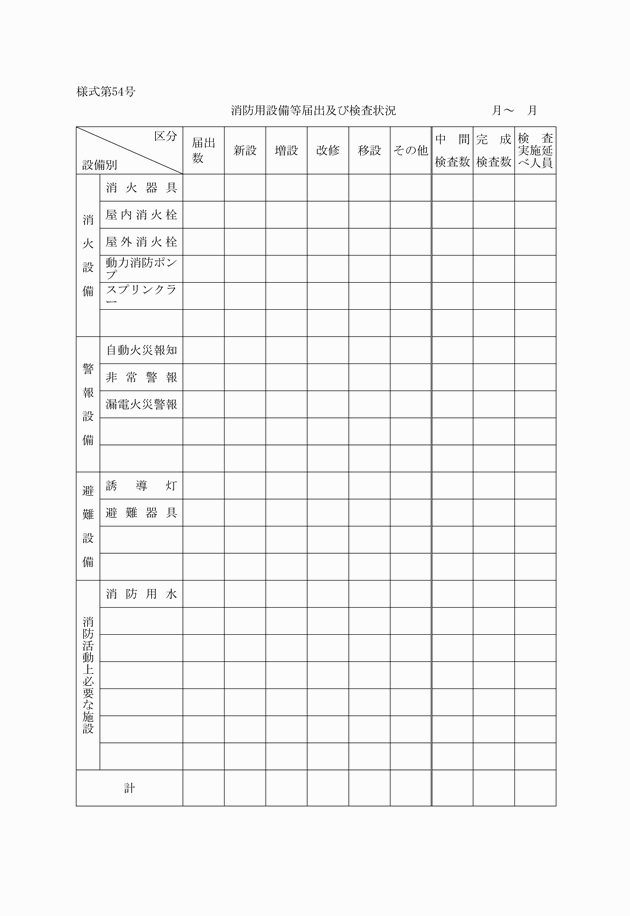 様式第54号

消防用設備等届出及び検査状況　　　　月～　月

| 区分 設備別 | | 届出数 | 新設 | 増設 | 改修 | 移設 | その他 | 中間検査数 | 完成検査数 | 検査実施延べ人員 |
|---|---|---|---|---|---|---|---|---|---|---|
| 消火設備 | 消火器具 | | | | | | | | | |
| | 屋内消火栓 | | | | | | | | | |
| | 屋外消火栓 | | | | | | | | | |
| | 動力消防ポンプ | | | | | | | | | |
| | スプリンクラー | | | | | | | | | |
| | | | | | | | | | | |
| 警報設備 | 自動火災報知 | | | | | | | | | |
| | 非常警報 | | | | | | | | | |
| | 漏電火災警報 | | | | | | | | | |
| | | | | | | | | | | |
| | | | | | | | | | | |
| 避難設備 | 誘導灯 | | | | | | | | | |
| | 避難器具 | | | | | | | | | |
| | | | | | | | | | | |
| | | | | | | | | | | |
| 消防活動上必要な施設 | 消防用水 | | | | | | | | | |
| | | | | | | | | | | |
| | | | | | | | | | | |
| | | | | | | | | | | |
| | | | | | | | | | | |
| | | | | | | | | | | |
| | | | | | | | | | | |
| 計 | | | | | | | | | | |